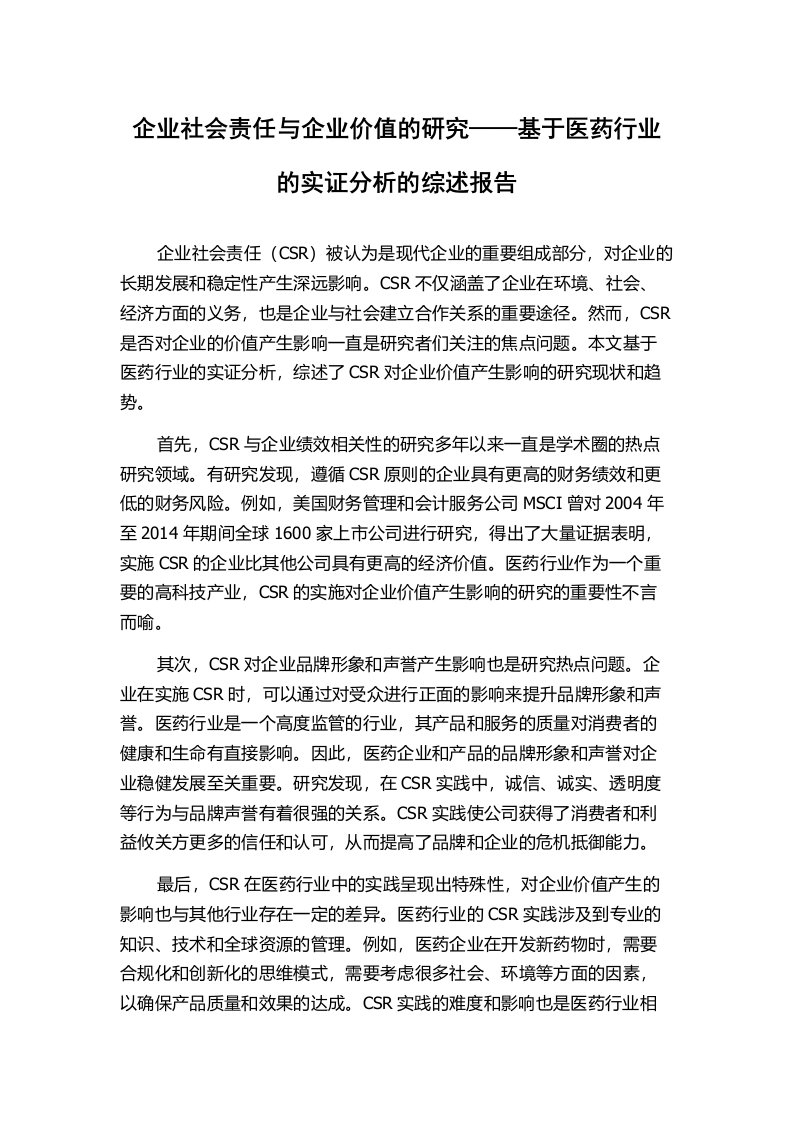 企业社会责任与企业价值的研究——基于医药行业的实证分析的综述报告

企业社会责任（CSR）被认为是现代企业的重要组成部分，对企业的长期发展和稳定性产生深远影响。CSR 不仅涵盖了企业在环境、社会、经济方面的义务，也是企业与社会建立合作关系的重要途径。然而，CSR 是否对企业的价值产生影响一直是研究者们关注的焦点问题。本文基于医药行业的实证分析，综述了 CSR 对企业价值产生影响的研究现状和趋势。

首先，CSR 与企业绩效相关性的研究多年以来一直是学术圈的热点研究领域。有研究发现，遵循 CSR 原则的企业具有更高的财务绩效和更低的财务风险。例如，美国财务管理和会计服务公司 MSCI 曾对 2004 年至 2014 年期间全球 1600 家上市公司进行研究，得出了大量证据表明，实施 CSR 的企业比其他公司具有更高的经济价值。医药行业作为一个重要的高科技产业，CSR 的实施对企业价值产生影响的研究的重要性不言而喻。

其次，CSR 对企业品牌形象和声誉产生影响也是研究热点问题。企业在实施 CSR 时，可以通过对受众进行正面的影响来提升品牌形象和声誉。医药行业是一个高度监管的行业，其产品和服务的质量对消费者的健康和生命有直接影响。因此，医药企业和产品的品牌形象和声誉对企业稳健发展至关重要。研究发现，在 CSR 实践中，诚信、诚实、透明度等行为与品牌声誉有着很强的关系。CSR 实践使公司获得了消费者和利益攸关方更多的信任和认可，从而提高了品牌和企业的危机抵御能力。

最后，CSR 在医药行业中的实践呈现出特殊性，对企业价值产生的影响也与其他行业存在一定的差异。医药行业的 CSR 实践涉及到专业的知识、技术和全球资源的管理。例如，医药企业在开发新药物时，需要合规化和创新化的思维模式，需要考虑很多社会、环境等方面的因素，以确保产品质量和效果的达成。CSR 实践的难度和影响也是医药行业相